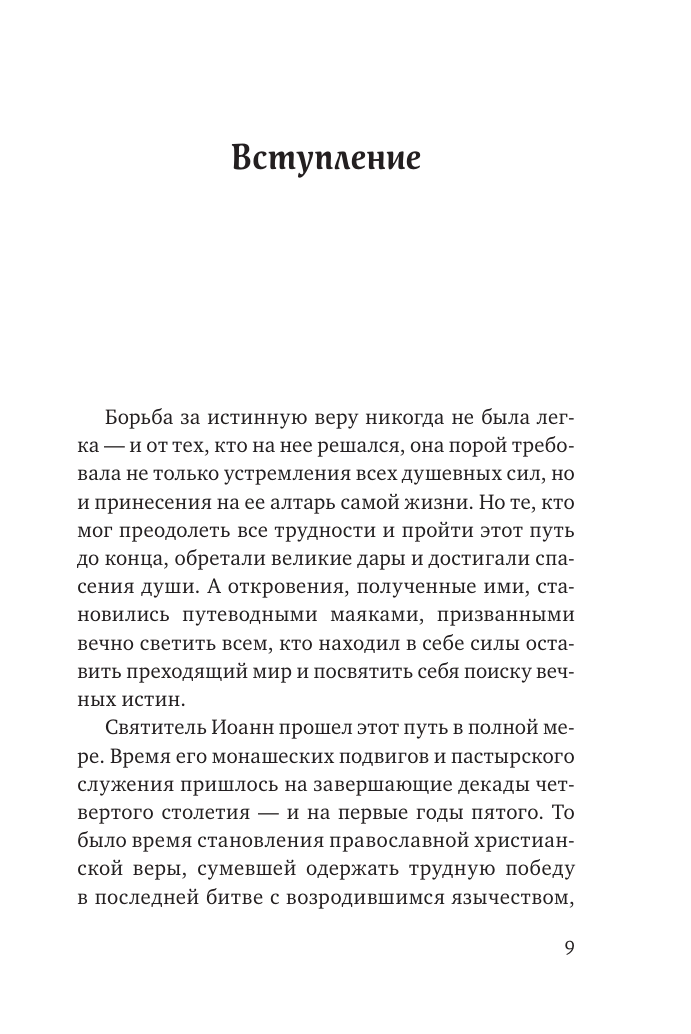 Вступление

Борьба за истинную веру никогда не была легка — и от тех, кто на нее решался, она порой требовала не только устремления всех душевных сил, но и принесения на ее алтарь самой жизни. Но те, кто мог преодолеть все трудности и пройти этот путь до конца, обретали великие дары и достигали спасения души. А откровения, полученные ими, становились путеводными маяками, призванными вечно светить всем, кто находил в себе силы оставить преходящий мир и посвятить себя поиску вечных истин.

Святитель Иоанн прошел этот путь в полной мере. Время его монашеских подвигов и пастырского служения пришлось на завершающие декады четвертого столетия — и на первые годы пятого. То было время становления православной христианской веры, сумевшей одержать трудную победу в последней битве с возродившимся язычеством,

9